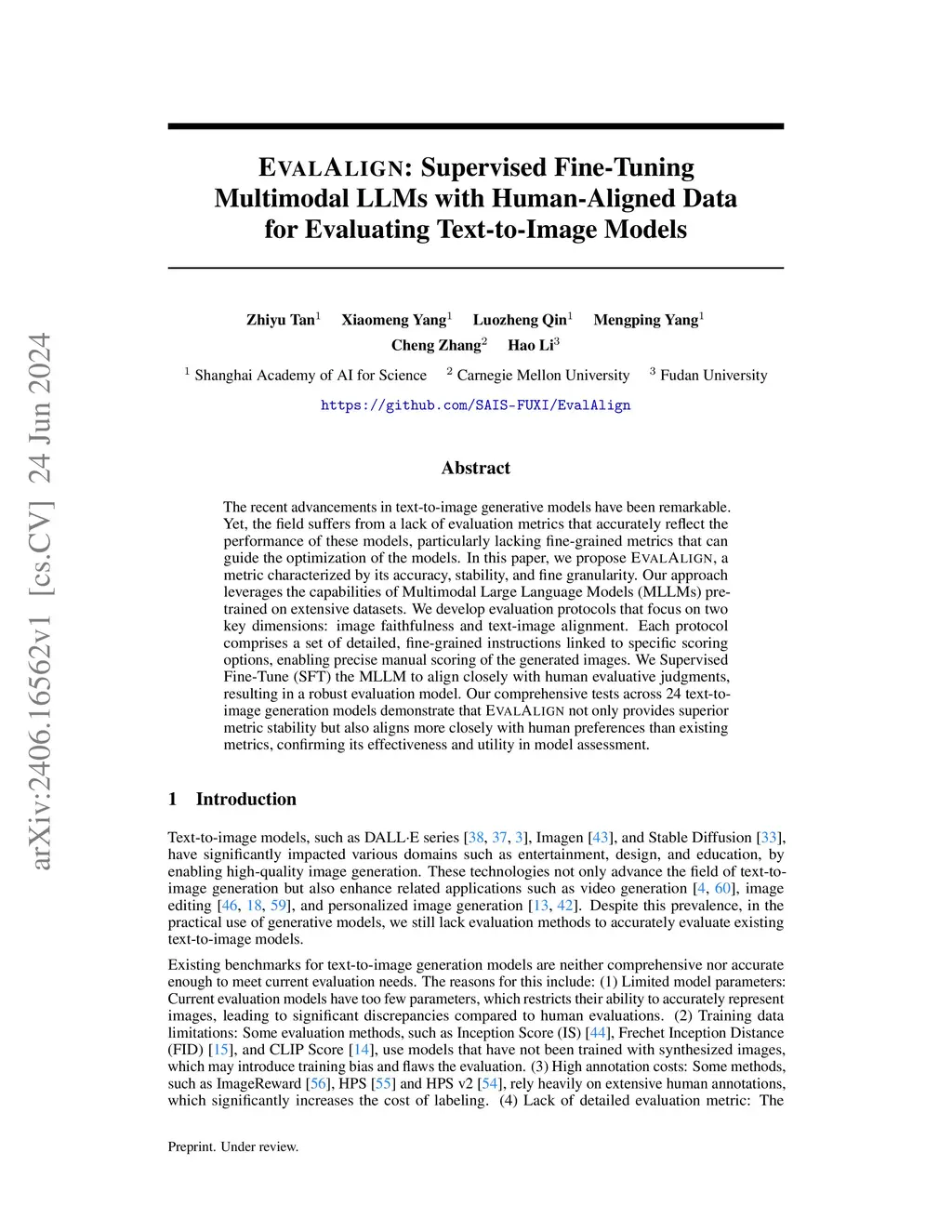 arXiv:2406.16562v1 [cs.CV] 24 Jun 2024

EVALALIGN: Supervised Fine-Tuning Multimodal LLMs with Human-Aligned Data for Evaluating Text-to-Image Models

Zhiyu Tan$^1$ Xiaomeng Yang$^1$ Luozheng Qin$^1$ Mengping Yang$^1$
Cheng Zhang$^2$ Hao Li$^3$
$^1$ Shanghai Academy of AI for Science $^2$ Carnegie Mellon University $^3$ Fudan University
https://github.com/SAIS-FUXI/EvalAlign

Abstract

The recent advancements in text-to-image generative models have been remarkable. Yet, the field suffers from a lack of evaluation metrics that accurately reflect the performance of these models, particularly lacking fine-grained metrics that can guide the optimization of the models. In this paper, we propose EVALALIGN, a metric characterized by its accuracy, stability, and fine granularity. Our approach leverages the capabilities of Multimodal Large Language Models (MLLMs) pre-trained on extensive datasets. We develop evaluation protocols that focus on two key dimensions: image faithfulness and text-image alignment. Each protocol comprises a set of detailed, fine-grained instructions linked to specific scoring options, enabling precise manual scoring of the generated images. We Supervised Fine-Tune (SFT) the MLLM to align closely with human evaluative judgments, resulting in a robust evaluation model. Our comprehensive tests across 24 text-to-image generation models demonstrate that EVALALIGN not only provides superior metric stability but also aligns more closely with human preferences than existing metrics, confirming its effectiveness and utility in model assessment.

1 Introduction

Text-to-image models, such as DALL·E series [38, 37, 3], Imagen [43], and Stable Diffusion [33], have significantly impacted various domains such as entertainment, design, and education, by enabling high-quality image generation. These technologies not only advance the field of text-to-image generation but also enhance related applications such as video generation [4, 60], image editing [46, 18, 59], and personalized image generation [13, 42]. Despite this prevalence, in the practical use of generative models, we still lack evaluation methods to accurately evaluate existing text-to-image models.

Existing benchmarks for text-to-image generation models are neither comprehensive nor accurate enough to meet current evaluation needs. The reasons for this include: (1) Limited model parameters: Current evaluation models have too few parameters, which restricts their ability to accurately represent images, leading to significant discrepancies compared to human evaluations. (2) Training data limitations: Some evaluation methods, such as Inception Score (IS) [44], Frechet Inception Distance (FID) [15], and CLIP Score [14], use models that have not been trained with synthesized images, which may introduce training bias and flaws the evaluation. (3) High annotation costs: Some methods, such as ImageReward [56], HPS [55] and HPS v2 [54], rely heavily on extensive human annotations, which significantly increases the cost of labeling. (4) Lack of detailed evaluation metric: The

Preprint. Under review.